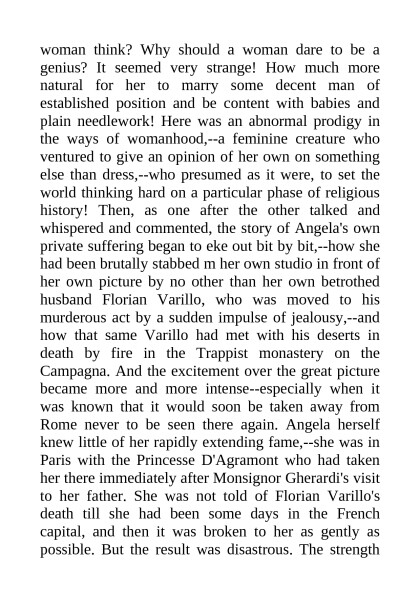 woman think? Why should a woman dare to be a genius? It seemed very strange! How much more natural for her to marry some decent man of established position and be content with babies and plain needlework! Here was an abnormal prodigy in the ways of womanhood,--a feminine creature who ventured to give an opinion of her own on something else than dress,--who presumed as it were, to set the world thinking hard on a particular phase of religious history! Then, as one after the other talked and whispered and commented, the story of Angela's own private suffering began to eke out bit by bit,--how she had been brutally stabbed m her own studio in front of her own picture by no other than her own betrothed husband Florian Varillo, who was moved to his murderous act by a sudden impulse of jealousy,--and how that same Varillo had met with his deserts in death by fire in the Trappist monastery on the Campagna. And the excitement over the great picture became more and more intense--especially when it was known that it would soon be taken away from Rome never to be seen there again. Angela herself knew little of her rapidly extending fame,--she was in Paris with the Princesse D'Agramont who had taken her there immediately after Monsignor Gherardi's visit to her father. She was not told of Florian Varillo's death till she had been some days in the French capital, and then it was broken to her as gently as possible. But the result was disastrous. The strength